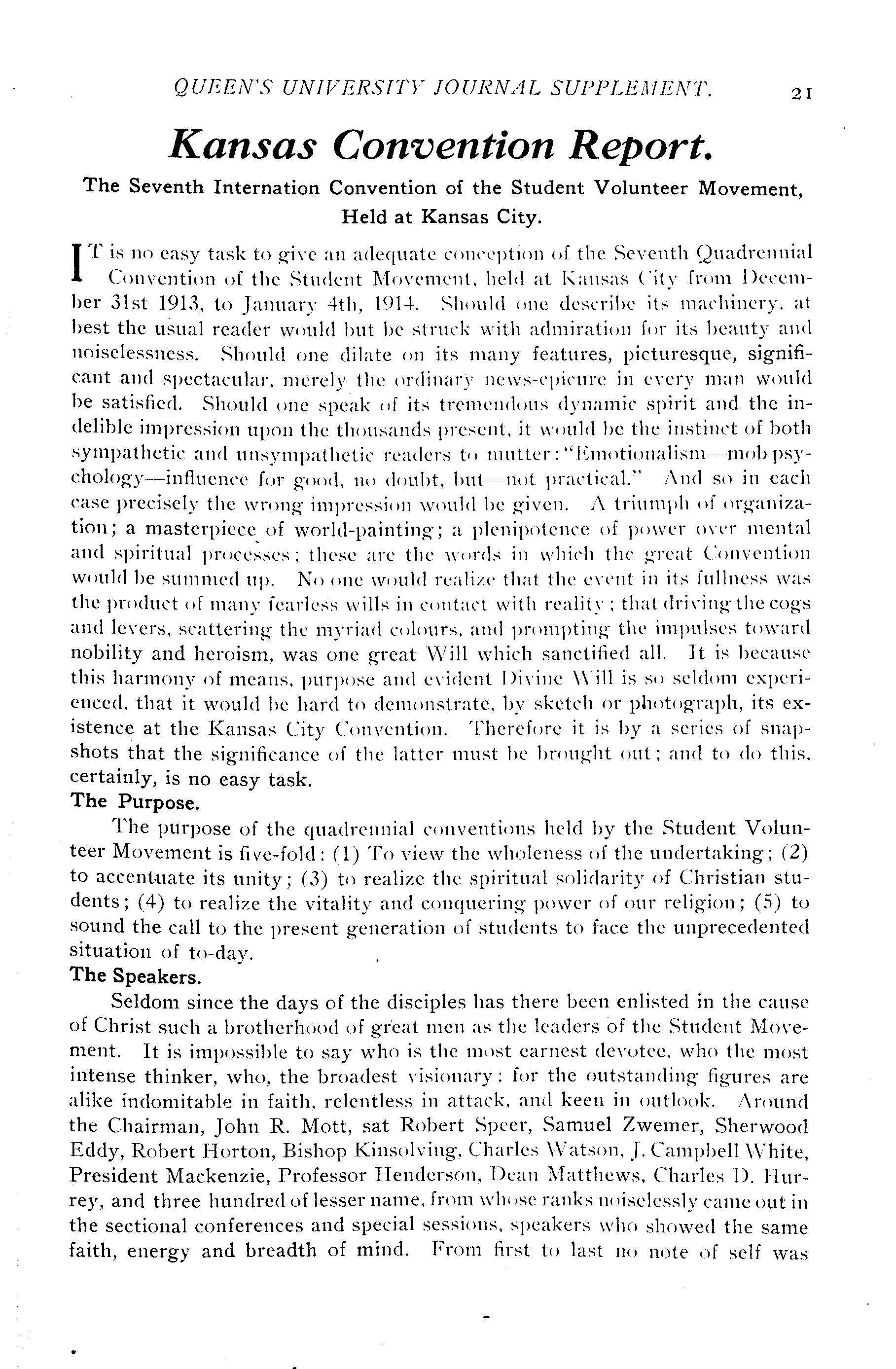 QUEEN'S UNIVERSITY JOURNAL SUPPLEMENT. 21

Kansas Convention Report.

The Seventh Internation Convention of the Student Volunteer Movement, Held at Kansas City.

IT is no easy task to give an adequate conception of the Seventh Quadrennial Convention of the Student Movement, held at Kansas City from December 31st 1913, to January 4th, 1914. Should one describe its machinery, at best the usual reader would but be struck with admiration for its beauty and noiselessness. Should one dilate on its many features, picturesque, significant and spectacular, merely the ordinary news-epicure in every man would be satisfied. Should one speak of its tremendous dynamic spirit and the indelible impression upon the thousands present, it would be the instinct of both sympathetic and unsympathetic readers to mutter: "Emotionalism—mob psychology—influence for good, no doubt, but—not practical." And so in each case precisely the wrong impression would be given. A triumph of organization; a masterpiece of world-painting; a plenipotence of power over mental and spiritual processes; these are the words in which the great Convention would be summed up. No one would realize that the event in its fullness was the product of many fearless wills in contact with reality; that driving the cogs and levers, scattering the myriad colours, and prompting the impulses toward nobility and heroism, was one great Will which sanctified all. It is because this harmony of means, purpose and evident Divine Will is so seldom experienced, that it would be hard to demonstrate, by sketch or photograph, its existence at the Kansas City Convention. Therefore it is by a series of snapshots that the significance of the latter must be brought out; and to do this, certainly, is no easy task.

The Purpose.

The purpose of the quadrennial conventions held by the Student Volunteer Movement is five-fold: (1) To view the wholeness of the undertaking; (2) to accentuate its unity; (3) to realize the spiritual solidarity of Christian students; (4) to realize the vitality and conquering power of our religion; (5) to sound the call to the present generation of students to face the unprecedented situation of to-day.

The Speakers.

Seldom since the days of the disciples has there been enlisted in the cause of Christ such a brotherhood of great men as the leaders of the Student Movement. It is impossible to say who is the most earnest devotee, who the most intense thinker, who, the broadest visionary: for the outstanding figures are alike indomitable in faith, relentless in attack, and keen in outlook. Around the Chairman, John R. Mott, sat Robert Speer, Samuel Zwemer, Sherwood Eddy, Robert Horton, Bishop Kinsolving, Charles Watson, J. Campbell White, President Mackenzie, Professor Henderson, Dean Matthews, Charles D. Hurrey, and three hundred of lesser name, from whose ranks noiselessly came out in the sectional conferences and special sessions, speakers who showed the same faith, energy and breadth of mind. From first to last no note of self was